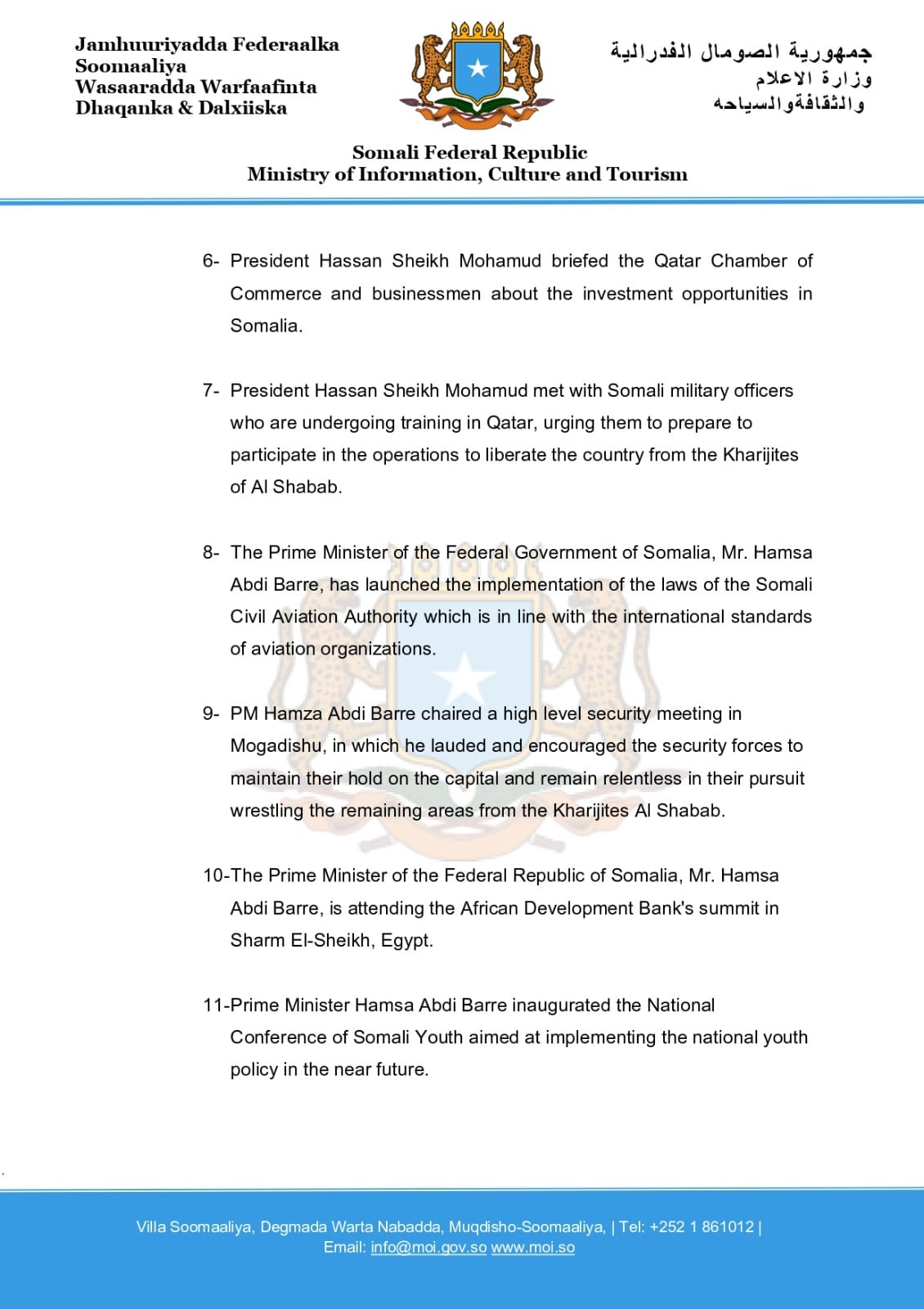 Jamhuuriyadda Federaalka Soomaaliya
Wasaaradda Warfaafinta Dhaqanka & Dalxiiska

جمهورية الصومال الفدرالية
وزارة الاعلام
والثقافةوالسياحه

Somali Federal Republic
Ministry of Information, Culture and Tourism

6- President Hassan Sheikh Mohamud briefed the Qatar Chamber of Commerce and businessmen about the investment opportunities in Somalia.

7- President Hassan Sheikh Mohamud met with Somali military officers who are undergoing training in Qatar, urging them to prepare to participate in the operations to liberate the country from the Kharijites of Al Shabab.

8- The Prime Minister of the Federal Government of Somalia, Mr. Hamsa Abdi Barre, has launched the implementation of the laws of the Somali Civil Aviation Authority which is in line with the international standards of aviation organizations.

9- PM Hamza Abdi Barre chaired a high level security meeting in Mogadishu, in which he lauded and encouraged the security forces to maintain their hold on the capital and remain relentless in their pursuit wrestling the remaining areas from the Kharijites Al Shabab.

10-The Prime Minister of the Federal Republic of Somalia, Mr. Hamsa Abdi Barre, is attending the African Development Bank's summit in Sharm El-Sheikh, Egypt.

11-Prime Minister Hamsa Abdi Barre inaugurated the National Conference of Somali Youth aimed at implementing the national youth policy in the near future.

Villa Soomaaliya, Degmada Warta Nabadda, Muqdisho-Soomaaliya, | Tel: +252 1 861012 |
Email: info@moi.gov.so www.moi.so